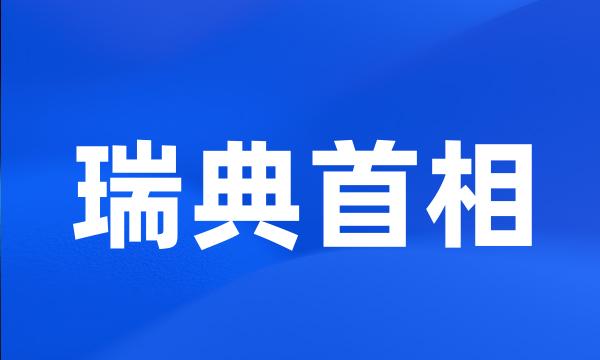 瑞典首相